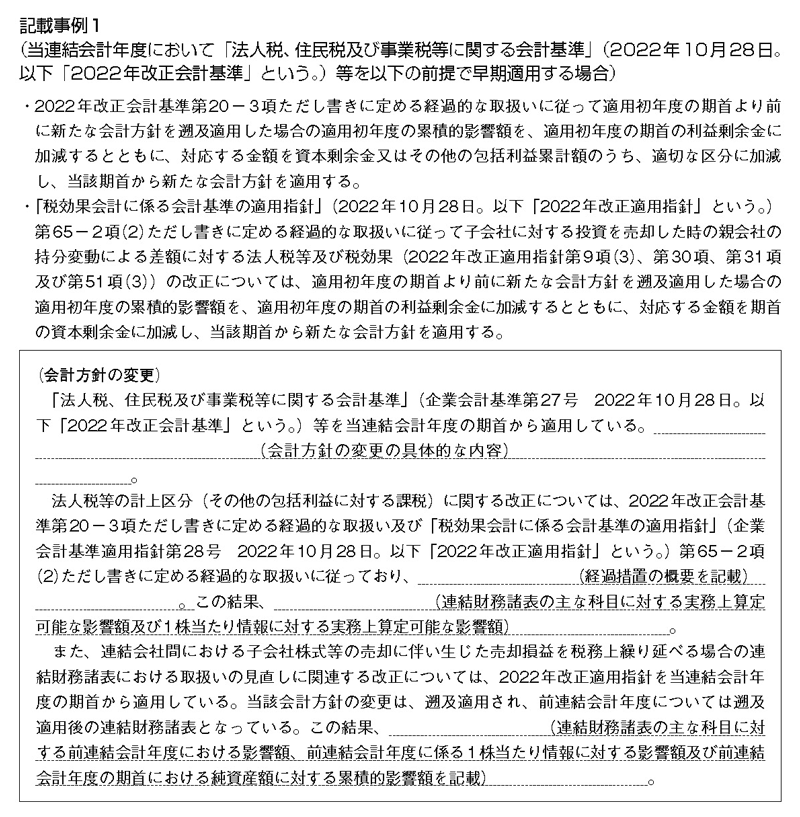 記載事例１
（当連結会計年度において「法人税、住民税及び事業税等に関する会計基準」（2022年10月28日。以下「2022年改正会計基準」という。）等を以下の前提で早期適用する場合）

・2022年改正会計基準第20－3項ただし書きに定める経過的な取扱いに従って適用初年度の期首より前に新たな会計方針を遡及適用した場合の適用初年度の累積的影響額を、適用初年度の期首の利益剰余金に加減するとともに、対応する金額を資本剰余金又はその他の包括利益累計額のうち、適切な区分に加減し、当該期首から新たな会計方針を適用する。
・「税効果会計に係る会計基準の適用指針」（2022年10月28日。以下「2022年改正適用指針」という。）第65－2項(2)ただし書きに定める経過的な取扱いに従って子会社に対する投資を売却した時の親会社の持分変動による差額に対する法人税等及び税効果（2022年改正適用指針第9項(3)、第30項、第31項及び第51項(3)）の改正については、適用初年度の期首より前に新たな会計方針を遡及適用した場合の適用初年度の累積的影響額を、適用初年度の期首の利益剰余金に加減するとともに、対応する金額を期首の資本剰余金に加減し、当該期首から新たな会計方針を適用する。

（会計方針の変更）
「法人税、住民税及び事業税等に関する会計基準」（企業会計基準第27号　2022年10月28日。以下「2022年改正会計基準」という。）等を当連結会計年度の期首から適用している。（会計方針の変更の具体的な内容）。
法人税等の計上区分（その他の包括利益に対する課税）に関する改正については、2022年改正会計基準第20－3項ただし書きに定める経過的な取扱い及び「税効果会計に係る会計基準の適用指針」（企業会計基準適用指針第28号　2022年10月28日。以下「2022年改正適用指針」という。）第65－2項(2)ただし書きに定める経過的な取扱いに従っており、（経過措置の概要を記載）。この結果、（連結財務諸表の主な科目に対する実務上算定可能な影響額及び1株当たり情報に対する実務上算定可能な影響額）。
また、連結会社間における子会社株式等の売却に伴い生じた売却損益を税務上繰り延べる場合の連結財務諸表における取扱いの見直しに関連する改正については、2022年改正適用指針を当連結会計年度の期首から適用している。当該会計方針の変更は、遡及適用され、前連結会計年度については遡及適用後の連結財務諸表となっている。この結果、（連結財務諸表の主な科目に対する前連結会計年度における影響額、前連結会計年度に係る1株当たり情報に対する影響額及び前連結会計年度の期首における純資産額に対する累積的影響額を記載）。